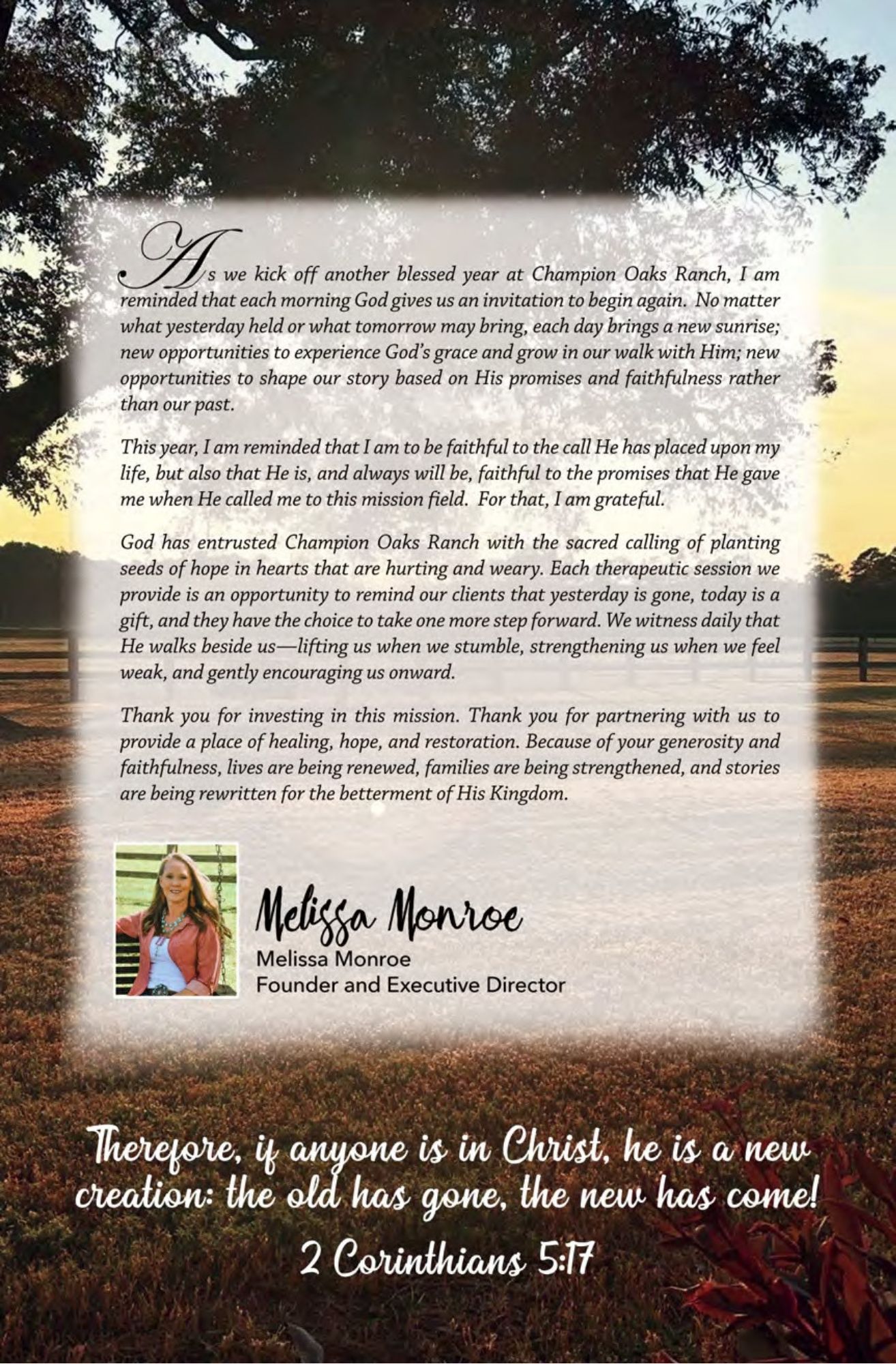 As we kick off another blessed year at Champion Oaks Ranch, I am reminded that each morning God gives us an invitation to begin again. No matter what yesterday held or what tomorrow may bring, each day brings a new sunrise; new opportunities to experience God's grace and grow in our walk with Him; new opportunities to shape our story based on His promises and faithfulness rather than our past.

This year, I am reminded that I am to be faithful to the call He has placed upon my life, but also that He is, and always will be, faithful to the promises that He gave me when He called me to this mission field. For that, I am grateful.

God has entrusted Champion Oaks Ranch with the sacred calling of planting seeds of hope in hearts that are hurting and weary. Each therapeutic session we provide is an opportunity to remind our clients that yesterday is gone, today is a gift, and they have the choice to take one more step forward. We witness daily that He walks beside us—lifting us when we stumble, strengthening us when we feel weak, and gently encouraging us onward.

Thank you for investing in this mission. Thank you for partnering with us to provide a place of healing, hope, and restoration. Because of your generosity and faithfulness, lives are being renewed, families are being strengthened, and stories are being rewritten for the betterment of His Kingdom.

Melissa Monroe
Melissa Monroe
Founder and Executive Director

Therefore, if anyone is in Christ, he is a new creation: the old has gone, the new has come!
2 Corinthians 5:17